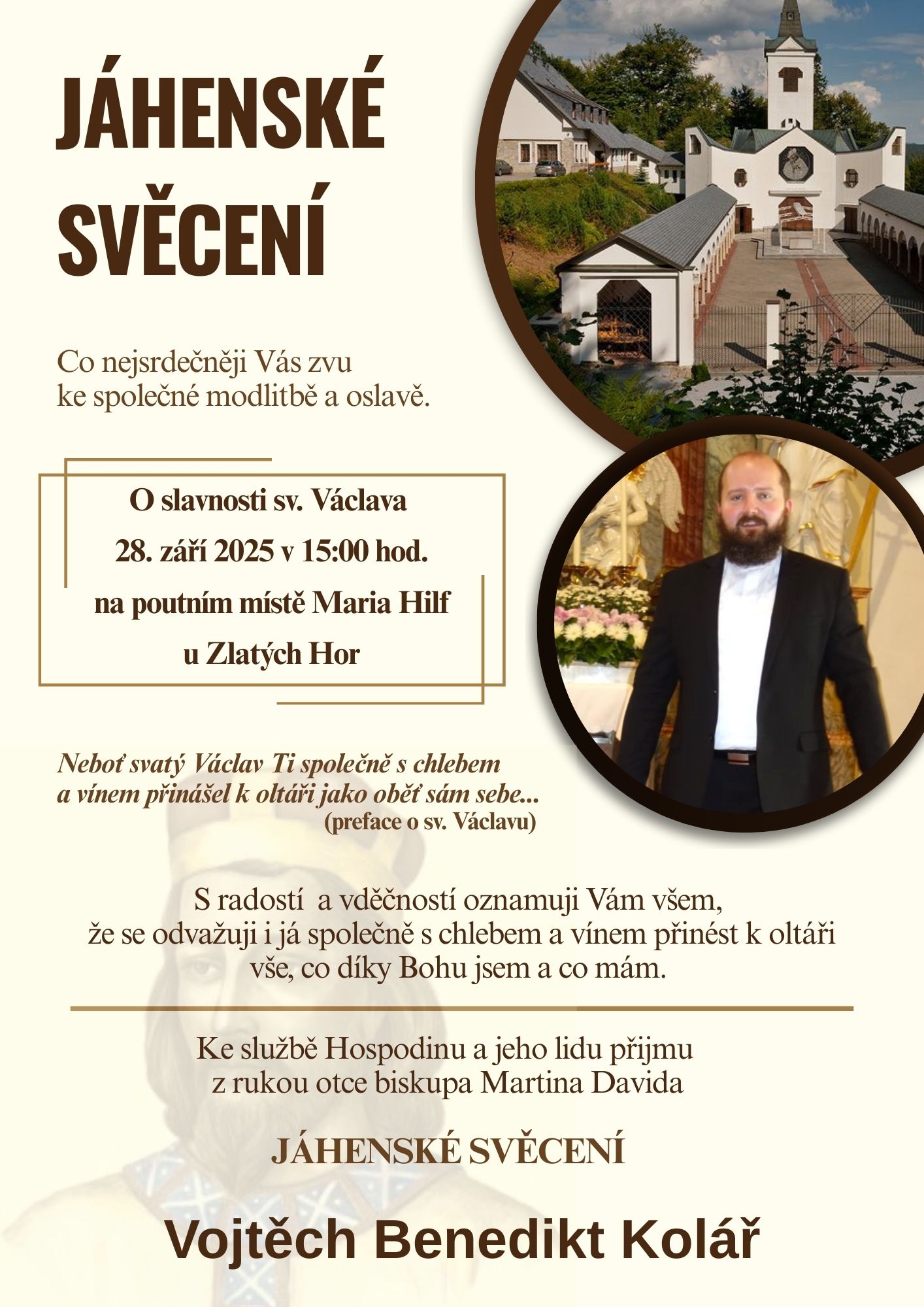 JÁHENSKÉ SVĚCENÍ

Co nejsrdečněji Vás zvu
ke společné modlitbě a oslavě.

O slavnosti sv. Václava
28. září 2025 v 15:00 hod.
na poutním místě Maria Hilf
u Zlatých Hor

Neboť svatý Václav Ti společně s chlebem
a vínem přinášel k oltáři jako oběť sám sebe...
(preface o sv. Václavu)

S radostí a vděčností oznamuji Vám všem,
že se odvažuji i já společně s chlebem a vínem přinést k oltáři
vše, co díky Bohu jsem a co mám.

Ke službě Hospodinu a jeho lidu přijmu
z rukou otce biskupa Martina Davida

JÁHENSKÉ SVĚCENÍ

Vojtěch Benedikt Kolář